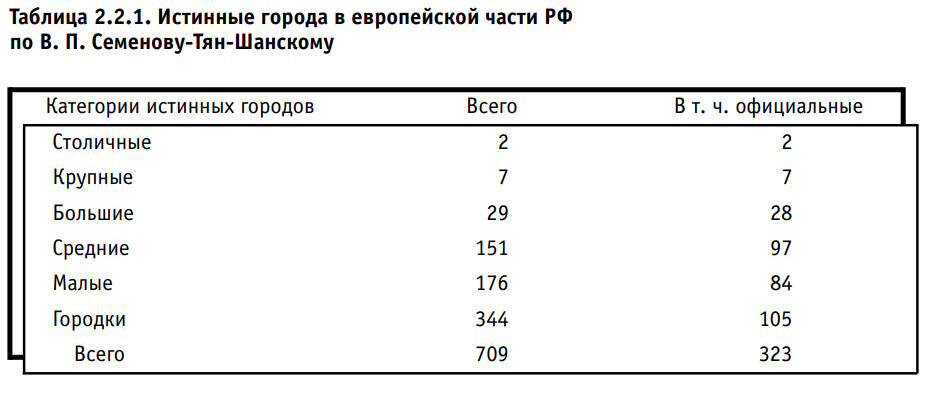 Таблица 2.2.1. Истинные города в европейской части РФ по В. П. Семенову-Тян-Шанскому

| Категории истинных городов | Всего | В т. ч. официальные |
|---|---|---|
| Столичные | 2 | 2 |
| Крупные | 7 | 7 |
| Большие | 29 | 28 |
| Средние | 151 | 97 |
| Малые | 176 | 84 |
| Городки | 344 | 105 |
| Всего | 709 | 323 |